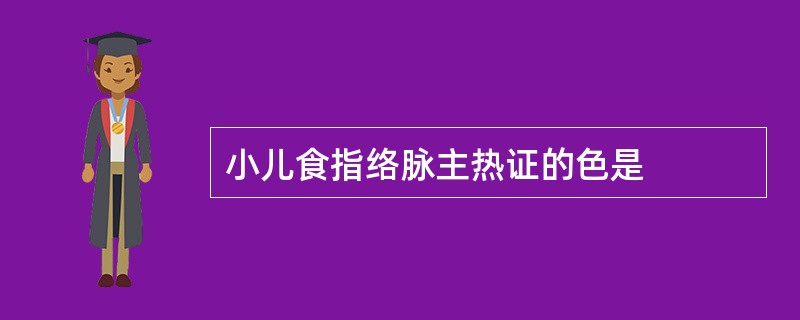 小儿食指络脉主热证的色是